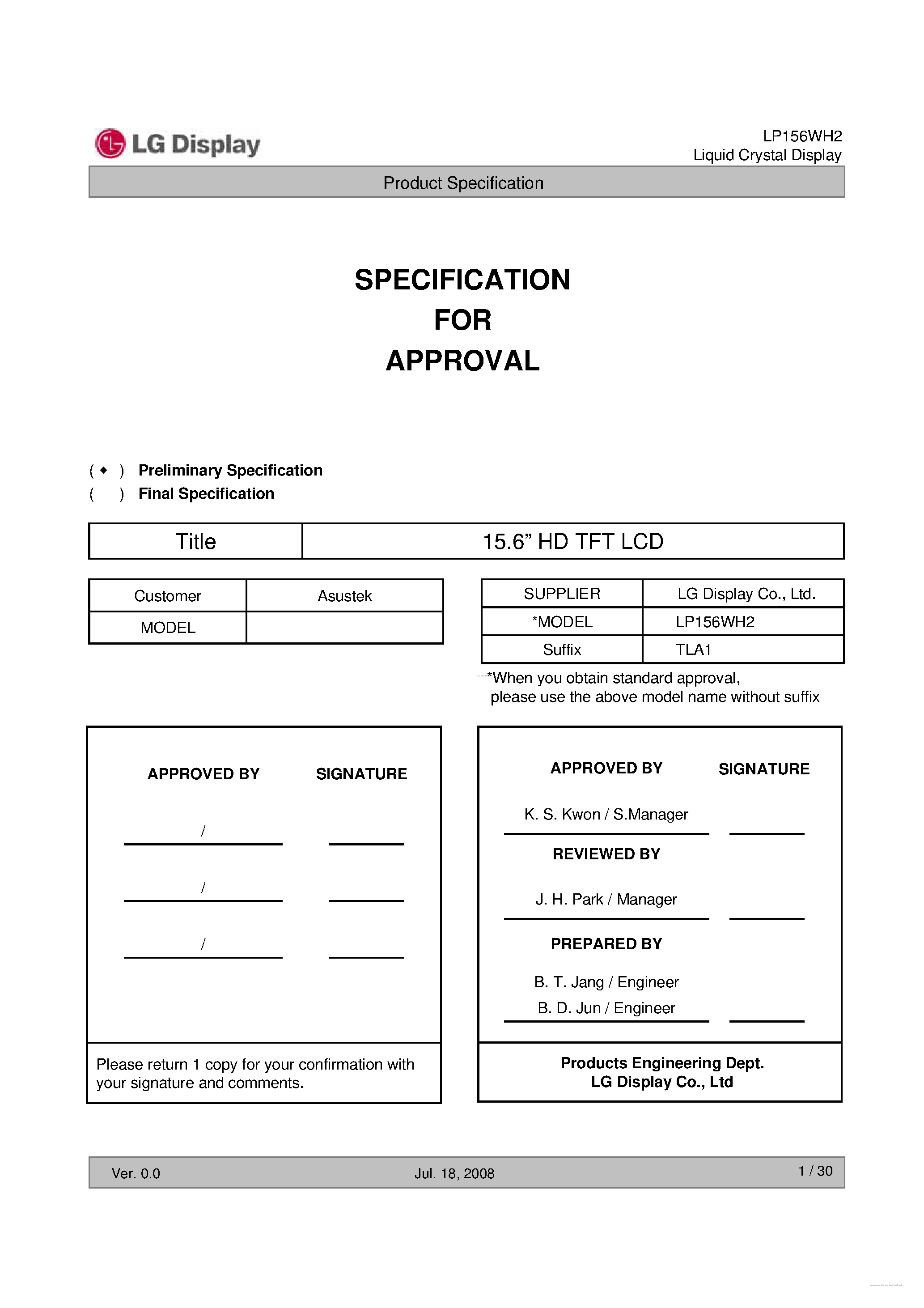 LG Display

LP156WH2
Liquid Crystal Display

Product Specification

SPECIFICATION
FOR
APPROVAL

( ◆ ) Preliminary Specification
( ) Final Specification

| Title | 15.6” HD TFT LCD |
|---|---|

| Customer | Asustek |
|---|---|
| MODEL | |

| SUPPLIER | LG Display Co., Ltd. |
|---|---|
| *MODEL | LP156WH2 |
| Suffix | TLA1 |

*When you obtain standard approval, please use the above model name without suffix

APPROVED BY SIGNATURE

/

/

/

Please return 1 copy for your confirmation with your signature and comments.

APPROVED BY SIGNATURE

K. S. Kwon / S.Manager

REVIEWED BY

J. H. Park / Manager

PREPARED BY

B. T. Jang / Engineer
B. D. Jun / Engineer

Products Engineering Dept.
LG Display Co., Ltd

Ver. 0.0 Jul. 18, 2008 1 / 30